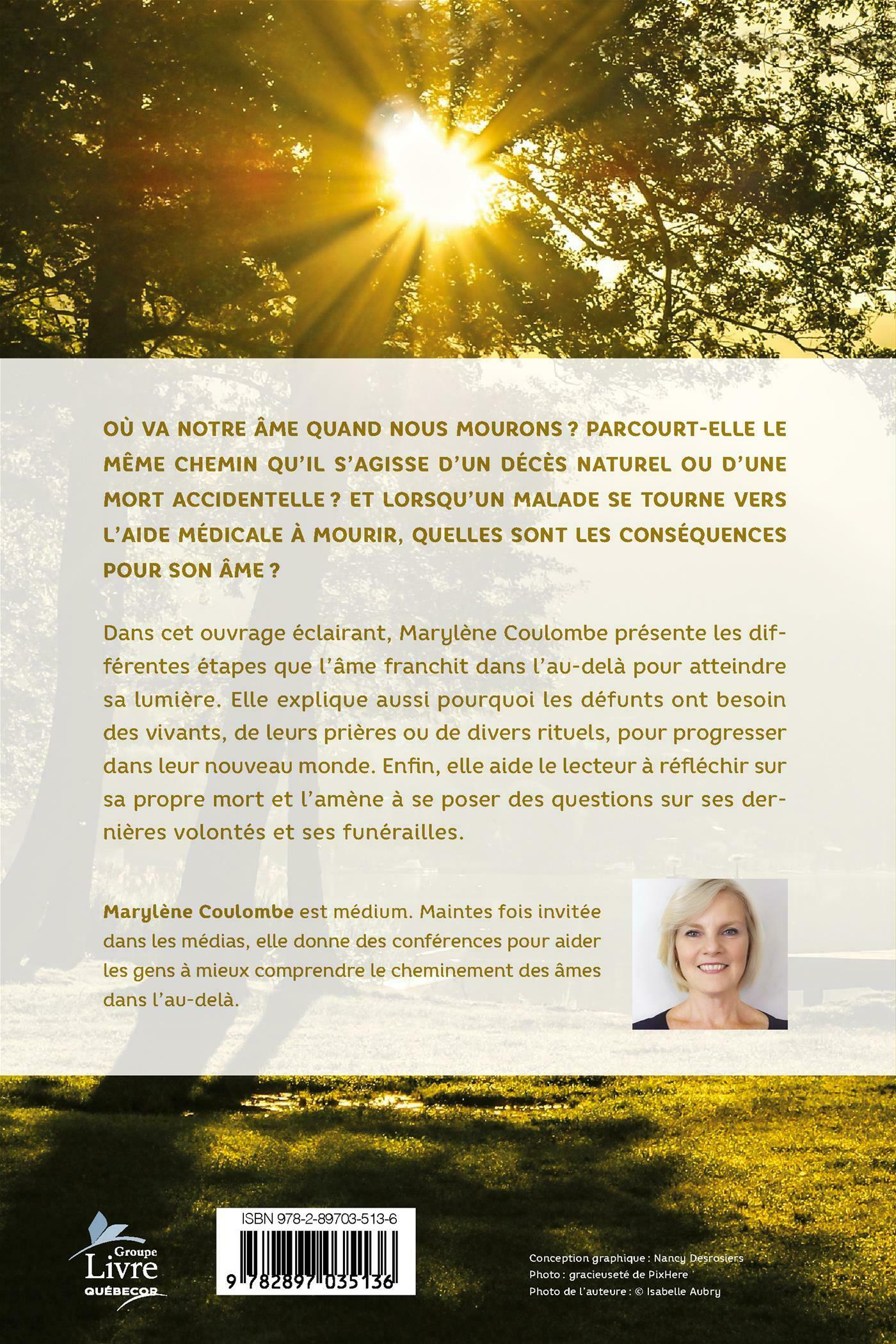 OÙ VA NOTRE ÂME QUAND NOUS MOURONS ? PARCOURT-ELLE LE MÊME CHEMIN QU'IL S'AGISSE D'UN DÉCÈS NATUREL OU D'UNE MORT ACCIDENTELLE ? ET LORSQU'UN MALADE SE TOURNE VERS L'AIDE MÉDICALE À MOURIR, QUELLES SONT LES CONSÉQUENCES POUR SON ÂME ?

Dans cet ouvrage éclairant, Marylène Coulombe présente les différentes étapes que l'âme franchit dans l'au-delà pour atteindre sa lumière. Elle explique aussi pourquoi les défunts ont besoin des vivants, de leurs prières ou de divers rituels, pour progresser dans leur nouveau monde. Enfin, elle aide le lecteur à réfléchir sur sa propre mort et l'amène à se poser des questions sur ses dernières volontés et ses funérailles.

Marylène Coulombe est médium. Maintes fois invitée dans les médias, elle donne des conférences pour aider les gens à mieux comprendre le cheminement des âmes dans l'au-delà.

Groupe
Livre
QUÉBECOR

ISBN 978-2-89703-513-6
9 782897 035136

Conception graphique : Nancy Desrosiers
Photo : gracieuseté de PixHere
Photo de l'auteure : © Isabelle Aubry